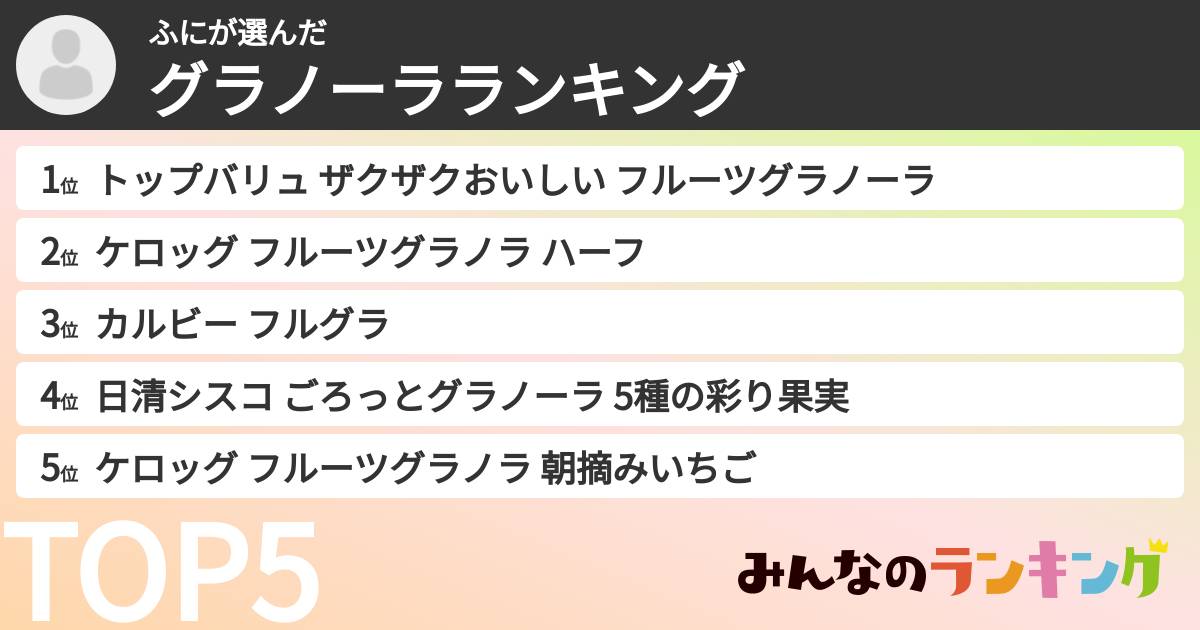 ふにが選んだ
グラノーラランキング

1位 トップバリュ ザクザクおいしい フルーツグラノーラ
2位 ケロッグ フルーツグラノラ ハーフ
3位 カルビー フルグラ
4位 日清シスコ ごろっとグラノーラ 5種の彩り果実
5位 ケロッグ フルーツグラノラ 朝摘みいちご

TOP5

みんなのランキング